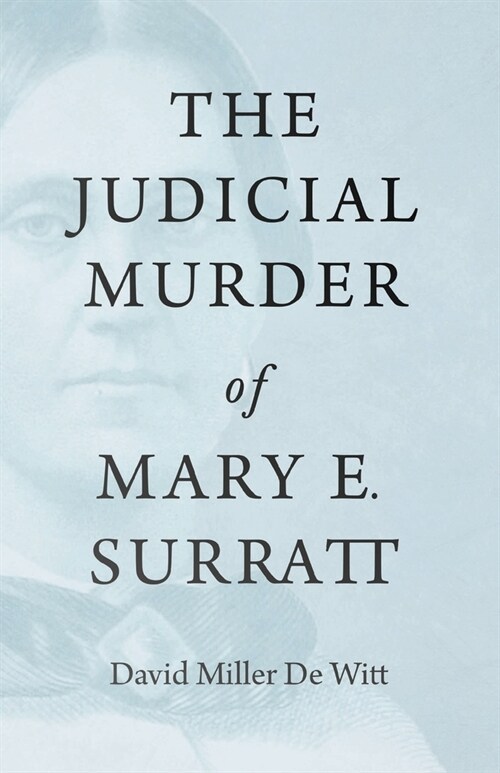 THE JUDICIAL MURDER of MARY E. SURRATT

David Miller De Witt